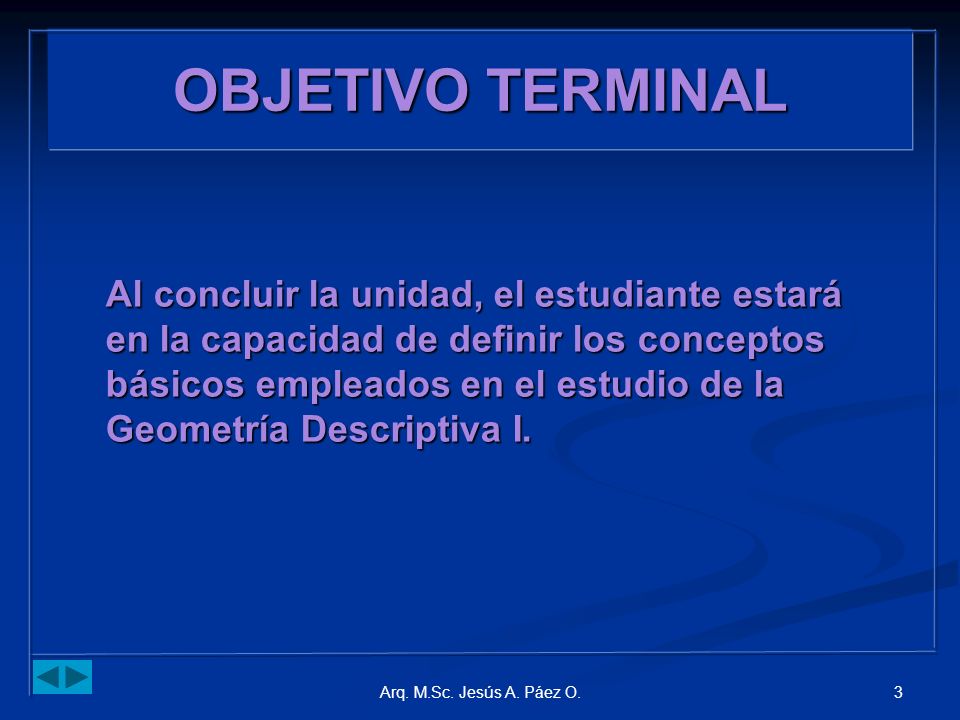 OBJETIVO TERMINAL

Al concluir la unidad, el estudiante estará en la capacidad de definir los conceptos básicos empleados en el estudio de la Geometría Descriptiva I.

Arq. M.Sc. Jesús A. Páez O.

3